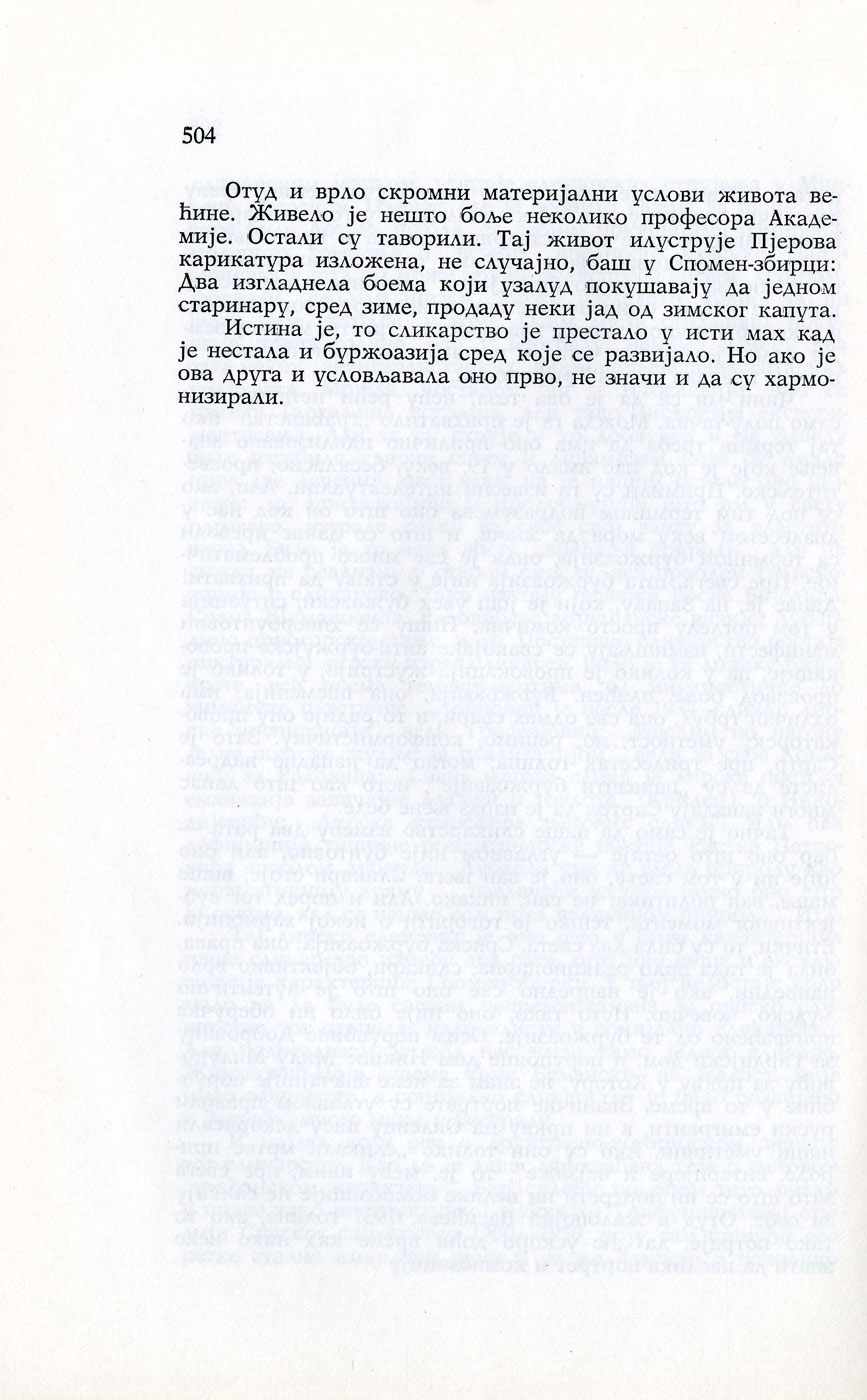 504

Отуд и врло скромни материјални услови живота већине. Живело је нешто боље неколико професора Академије. Остали су таворили. Тај живот илуструје Пјерова карикатура изложена, не случајно, баш у Спомен-збирци: Два изгладнела боема који узалуд покушавају да једном старинару, сред зиме, продаду неки јад од зимског капута.

Истина је, то сликарство је престало у исти мах кад је нестала и буржоазија сред које се развијало. Но ако је ова друга и условљавала оно прво, не значи и да су хармонизирали.